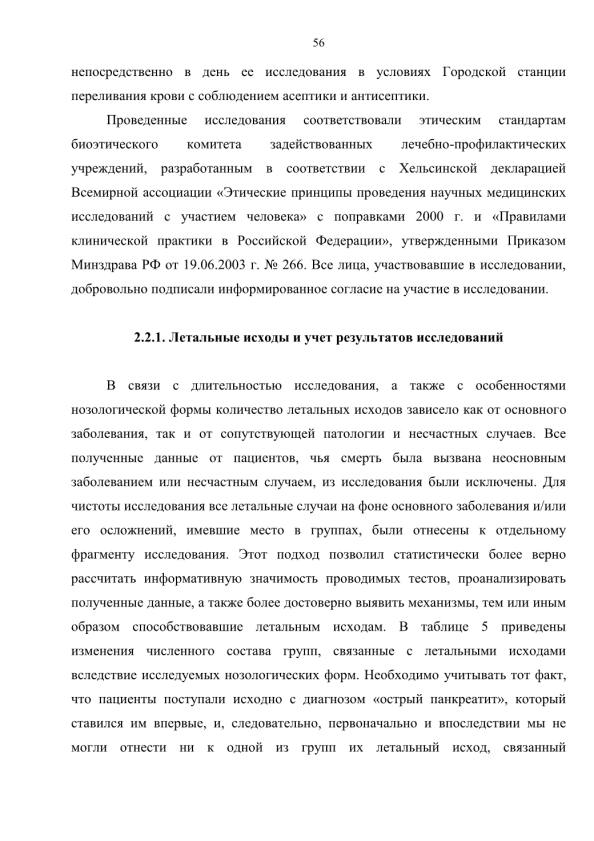 56

непосредственно в день ее исследования в условиях Городской станции переливания крови с соблюдением асептики и антисептики.

Проведенные исследования соответствовали этическим стандартам биоэтического комитета задействованных лечебно-профилактических учреждений, разработанным в соответствии с Хельсинской декларацией Всемирной ассоциации «Этические принципы проведения научных медицинских исследований с участием человека» с поправками 2000 г. и «Правилами клинической практики в Российской Федерации», утвержденными Приказом Минздрава РФ от 19.06.2003 г. № 266. Все лица, участвовавшие в исследовании, добровольно подписали информированное согласие на участие в исследовании.

2.2.1. Летальные исходы и учет результатов исследований

В связи с длительностью исследования, а также с особенностями нозологической формы количество летальных исходов зависело как от основного заболевания, так и от сопутствующей патологии и несчастных случаев. Все полученные данные от пациентов, чья смерть была вызвана неосновным заболеванием или несчастным случаем, из исследования были исключены. Для чистоты исследования все летальные случаи на фоне основного заболевания и/или его осложнений, имевшие место в группах, были отнесены к отдельному фрагменту исследования. Этот подход позволил статистически более верно рассчитать информативную значимость проводимых тестов, проанализировать полученные данные, а также более достоверно выявить механизмы, тем или иным образом способствовавшие летальным исходам. В таблице 5 приведены изменения численного состава групп, связанные с летальными исходами вследствие исследуемых нозологических форм. Необходимо учитывать тот факт, что пациенты поступали исходно с диагнозом «острый панкреатит», который ставился им впервые, и, следовательно, первоначально и впоследствии мы не могли отнести ни к одной из групп их летальный исход, связанный